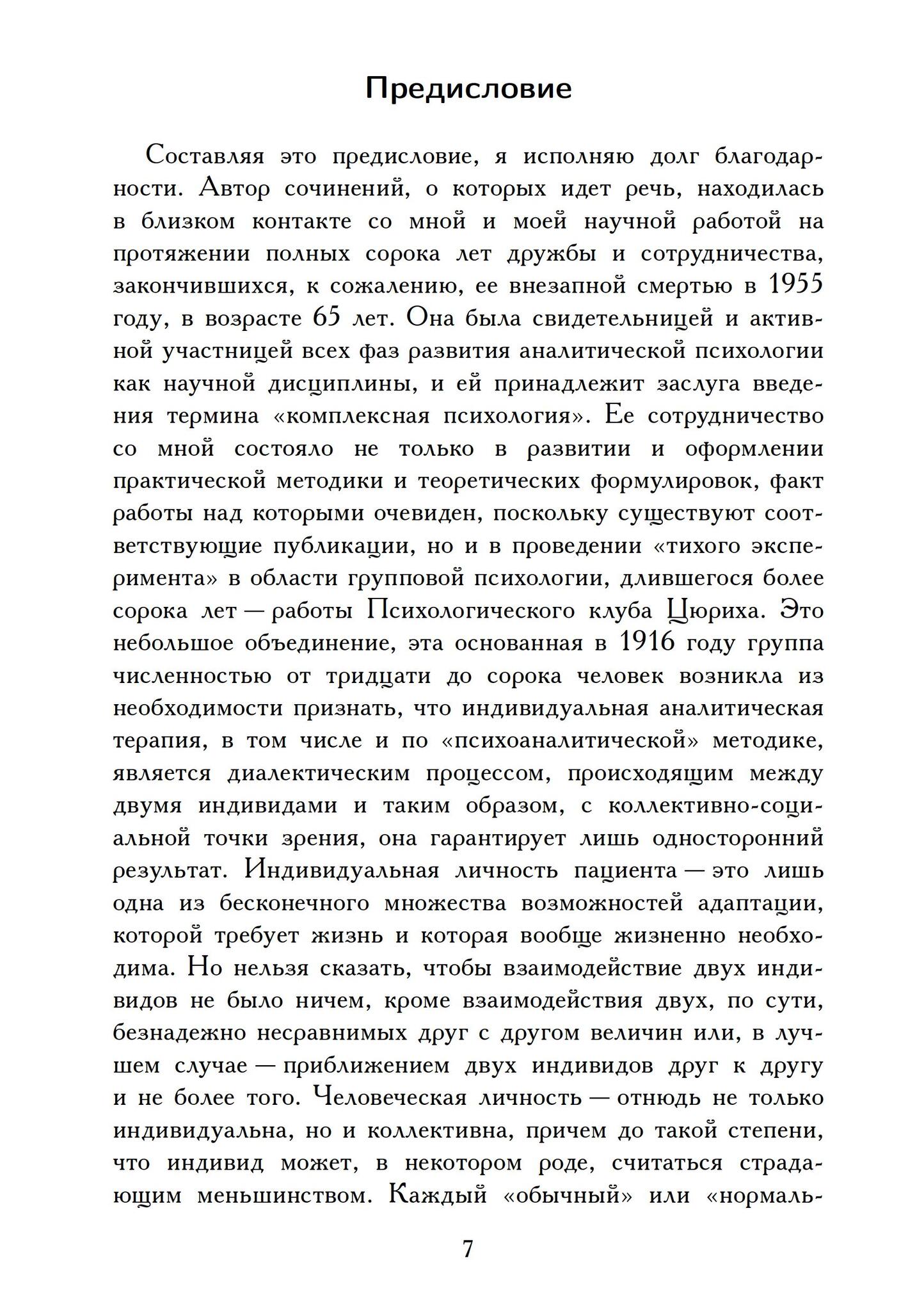 Предисловие

Составляя это предисловие, я исполняю долг благодарности. Автор сочинений, о которых идет речь, находилась в близком контакте со мной и моей научной работой на протяжении полных сорока лет дружбы и сотрудничества, закончившихся, к сожалению, ее внезапной смертью в 1955 году, в возрасте 65 лет. Она была свидетельницей и активной участницей всех фаз развития аналитической психологии как научной дисциплины, и ей принадлежит заслуга введения термина «комплексная психология». Ее сотрудничество со мной состояло не только в развитии и оформлении практической методики и теоретических формулировок, факт работы над которыми очевиден, поскольку существуют соответствующие публикации, но и в проведении «тихого эксперимента» в области групповой психологии, длившегося более сорока лет — работы Психологического клуба Цюриха. Это небольшое объединение, эта основанная в 1916 году группа численностью от тридцати до сорока человек возникла из необходимости признать, что индивидуальная аналитическая терапия, в том числе и по «психоаналитической» методике, является диалектическим процессом, происходящим между двумя индивидами и таким образом, с коллективно-социальной точки зрения, она гарантирует лишь односторонний результат. Индивидуальная личность пациента — это лишь одна из бесконечного множества возможностей адаптации, которой требует жизнь и которая вообще жизненно необходима. Но нельзя сказать, чтобы взаимодействие двух индивидов не было ничем, кроме взаимодействия двух, по сути, безнадежно несравнимых друг с другом величин или, в лучшем случае — приближением двух индивидов друг к другу и не более того. Человеческая личность — отнюдь не только индивидуальна, но и коллективна, причем до такой степени, что индивид может, в некотором роде, считаться страдающим меньшинством. Каждый «обычный» или «нормаль-

7